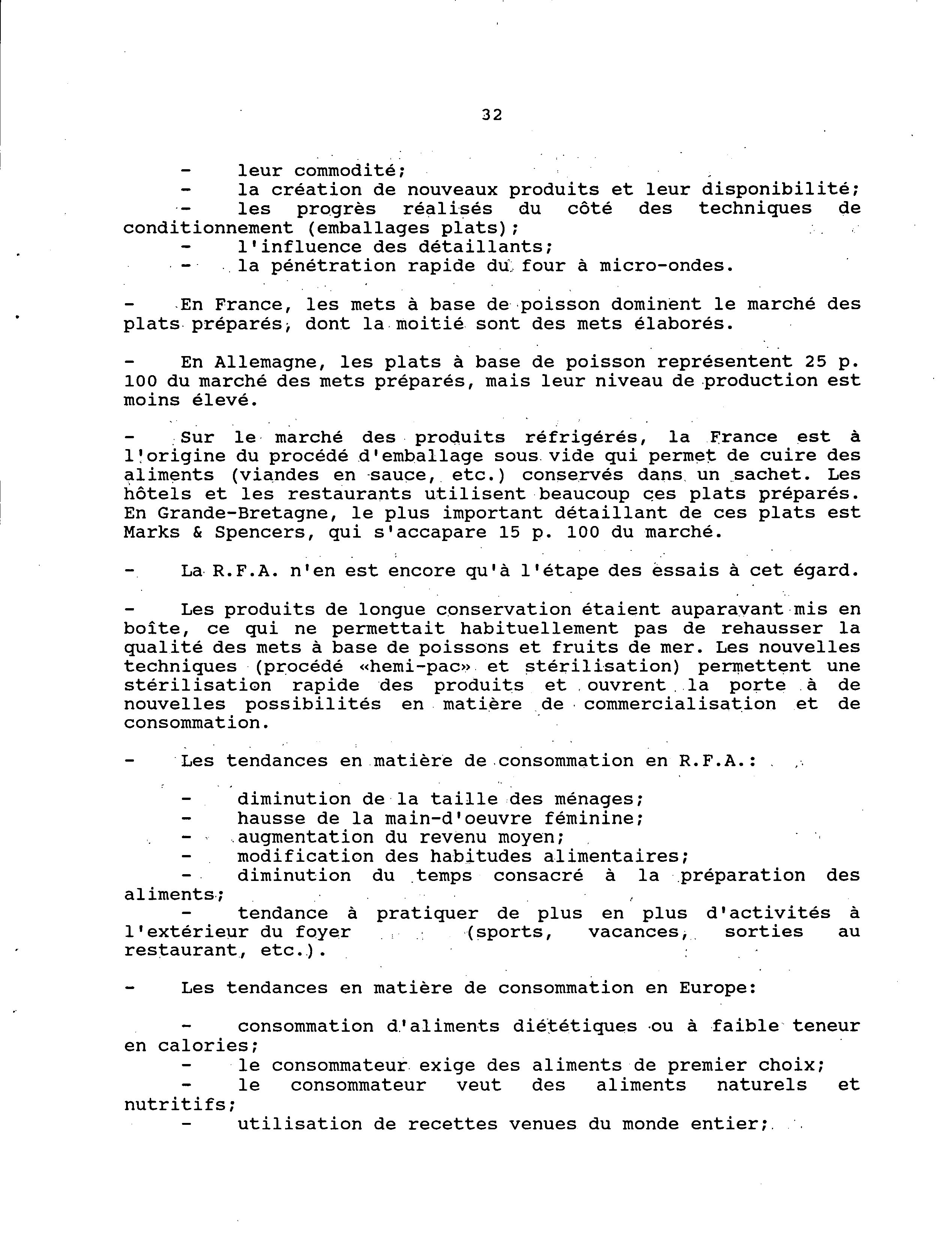 32

- leur commodité;
- la création de nouveaux produits et leur disponibilité;
- les progrès réalisés du côté des techniques de conditionnement (emballages plats);
- l'influence des détaillants;
- la pénétration rapide du four à micro-ondes.

- En France, les mets à base de poisson dominent le marché des plats préparés, dont la moitié sont des mets élaborés.

- En Allemagne, les plats à base de poisson représentent 25 p. 100 du marché des mets préparés, mais leur niveau de production est moins élevé.

- Sur le marché des produits réfrigérés, la France est à l'origine du procédé d'emballage sous vide qui permet de cuire des aliments (viandes en sauce, etc.) conservés dans un sachet. Les hôtels et les restaurants utilisent beaucoup ces plats préparés. En Grande-Bretagne, le plus important détaillant de ces plats est Marks & Spencers, qui s'accapare 15 p. 100 du marché.

- La R.F.A. n'en est encore qu'à l'étape des essais à cet égard.

- Les produits de longue conservation étaient auparavant mis en boîte, ce qui ne permettait habituellement pas de rehausser la qualité des mets à base de poissons et fruits de mer. Les nouvelles techniques (procédé «hemi-pac» et stérilisation) permettent une stérilisation rapide des produits et ouvrent la porte à de nouvelles possibilités en matière de commercialisation et de consommation.

- Les tendances en matière de consommation en R.F.A.:

- diminution de la taille des ménages;
- hausse de la main-d'oeuvre féminine;
- augmentation du revenu moyen;
- modification des habitudes alimentaires;
- diminution du temps consacré à la préparation des aliments;
- tendance à pratiquer de plus en plus d'activités à l'extérieur du foyer (sports, vacances, sorties au restaurant, etc.).

- Les tendances en matière de consommation en Europe:

- consommation d'aliments diététiques ou à faible teneur en calories;
- le consommateur exige des aliments de premier choix;
- le consommateur veut des aliments naturels et nutritifs;
- utilisation de recettes venues du monde entier;